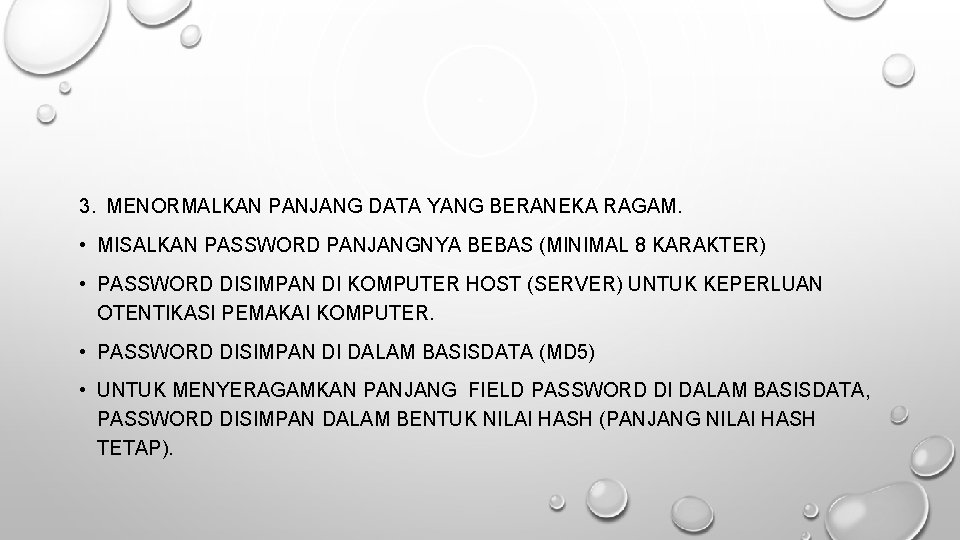 3. MENORMALKAN PANJANG DATA YANG BERANEKA RAGAM.

• MISALKAN PASSWORD PANJANGNYA BEBAS (MINIMAL 8 KARAKTER)

• PASSWORD DISIMPAN DI KOMPUTER HOST (SERVER) UNTUK KEPERLUAN OTENTIKASI PEMAKAI KOMPUTER.

• PASSWORD DISIMPAN DI DALAM BASISDATA (MD5)

• UNTUK MENYERAGAMKAN PANJANG FIELD PASSWORD DI DALAM BASISDATA, PASSWORD DISIMPAN DALAM BENTUK NILAI HASH (PANJANG NILAI HASH TETAP).